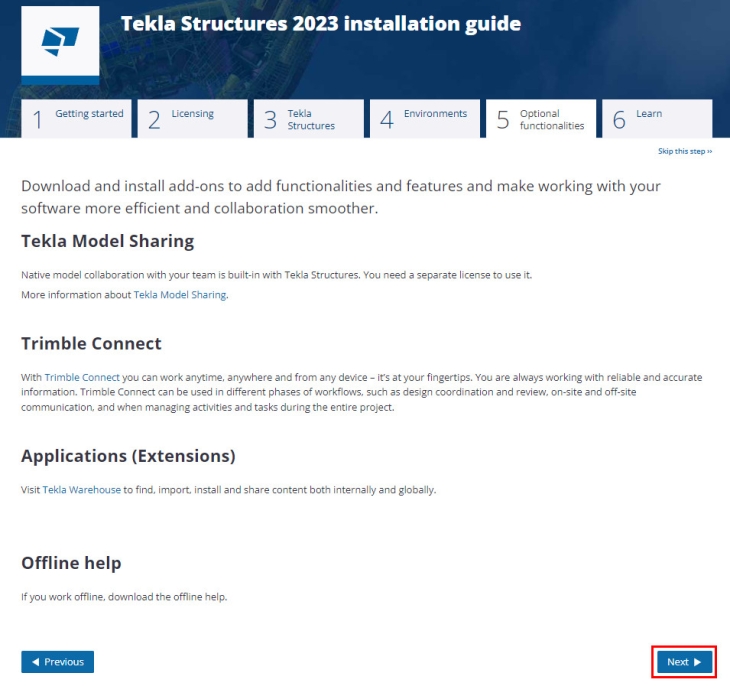 Tekla Structures 2023 installation guide

1 Getting started
2 Licensing
3 Tekla Structures
4 Environments
5 Optional functionalities
6 Learn

Skip this step »

Download and install add-ons to add functionalities and features and make working with your software more efficient and collaboration smoother.

Tekla Model Sharing

Native model collaboration with your team is built-in with Tekla Structures. You need a separate license to use it.

More information about Tekla Model Sharing.

Trimble Connect

With Trimble Connect you can work anytime, anywhere and from any device – it's at your fingertips. You are always working with reliable and accurate information. Trimble Connect can be used in different phases of workflows, such as design coordination and review, on-site and off-site communication, and when managing activities and tasks during the entire project.

Applications (Extensions)

Visit Tekla Warehouse to find, import, install and share content both internally and globally.

Offline help

If you work offline, download the offline help.

◀ Previous

Next ▶